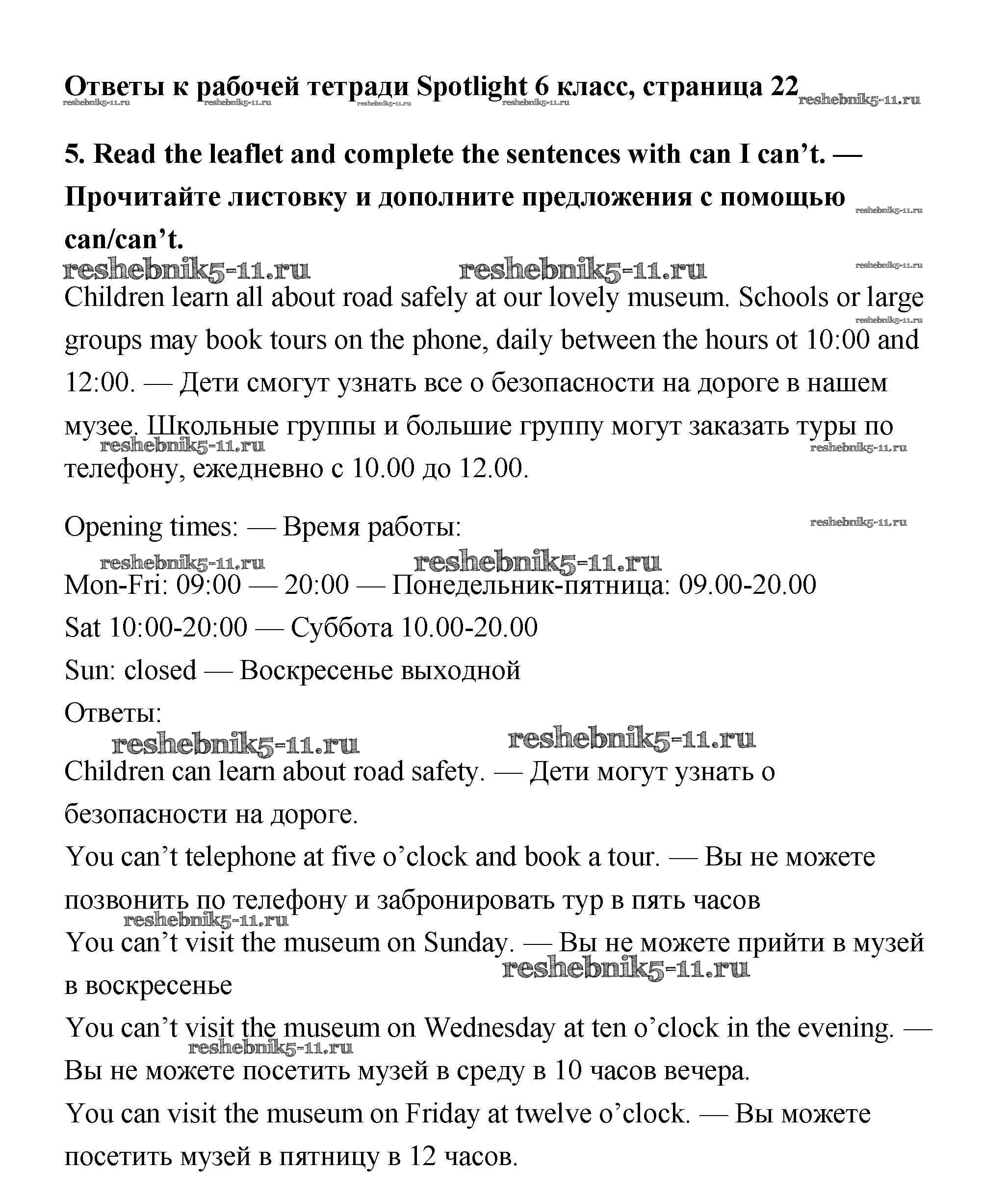 Ответы к рабочей тетради Spotlight 6 класс, страница 22 reshebnik5-11.ru
reshebnik5-11.ru reshebnik5-11.ru reshebnik5-11.ru reshebnik5-11.ru

5. Read the leaflet and complete the sentences with can I can't. — Прочитайте листовку и дополните предложения с помощью can/can't. reshebnik5-11.ru

reshebnik5-11.ru reshebnik5-11.ru reshebnik5-11.ru

Children learn all about road safely at our lovely museum. Schools or large groups may book tours on the phone, daily between the hours ot 10:00 and 12:00. — Дети смогут узнать все о безопасности на дороге в нашем музее. Школьные группы и большие группу могут заказать туры по телефону, ежедневно с 10.00 до 12.00. reshebnik5-11.ru reshebnik5-11.ru reshebnik5-11.ru

Opening times: — Время работы: reshebnik5-11.ru

reshebnik5-11.ru reshebnik5-11.ru

Mon-Fri: 09:00 — 20:00 — Понедельник-пятница: 09.00-20.00

Sat 10:00-20:00 — Суббота 10.00-20.00

Sun: closed — Воскресенье выходной

Ответы:

reshebnik5-11.ru reshebnik5-11.ru

Children can learn about road safety. — Дети могут узнать о безопасности на дороге.

You can't telephone at five o'clock and book a tour. — Вы не можете позвонить по телефону и забронировать тур в пять часов

reshebnik5-11.ru

You can't visit the museum on Sunday. — Вы не можете прийти в музей в воскресенье

reshebnik5-11.ru

You can't visit the museum on Wednesday at ten o'clock in the evening. — Вы не можете посетить музей в среду в 10 часов вечера.

reshebnik5-11.ru

You can visit the museum on Friday at twelve o'clock. — Вы можете посетить музей в пятницу в 12 часов.